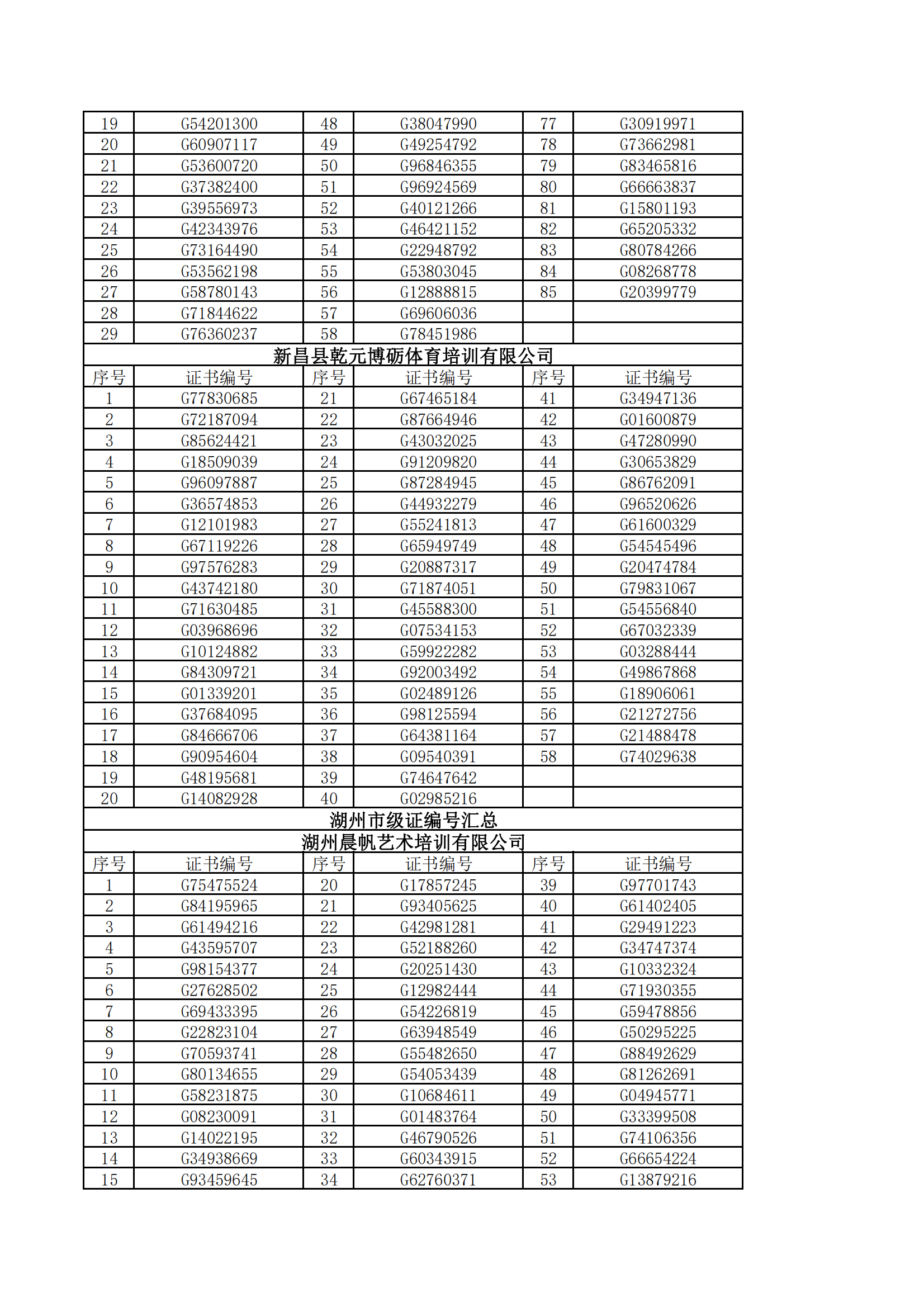 | 19 | G54201300 | 48 | G38047990 | 77 | G30919971 |
|---|---|---|---|---|---|
| 20 | G60907117 | 49 | G49254792 | 78 | G73662981 |
| 21 | G53600720 | 50 | G96846355 | 79 | G83465816 |
| 22 | G37382400 | 51 | G96924569 | 80 | G66663837 |
| 23 | G39556973 | 52 | G40121266 | 81 | G15801193 |
| 24 | G42343976 | 53 | G46421152 | 82 | G65205332 |
| 25 | G73164490 | 54 | G22948792 | 83 | G80784266 |
| 26 | G53562198 | 55 | G53803045 | 84 | G08268778 |
| 27 | G58780143 | 56 | G12888815 | 85 | G20399779 |
| 28 | G71844622 | 57 | G69606036 | | |
| 29 | G76360237 | 58 | G78451986 | | |

新昌县乾元博砺体育培训有限公司

| 序号 | 证书编号 | 序号 | 证书编号 | 序号 | 证书编号 |
|---|---|---|---|---|---|
| 1 | G77830685 | 21 | G67465184 | 41 | G34947136 |
| 2 | G72187094 | 22 | G87664946 | 42 | G01600879 |
| 3 | G85624421 | 23 | G43032025 | 43 | G47280990 |
| 4 | G18509039 | 24 | G91209820 | 44 | G30653829 |
| 5 | G96097887 | 25 | G87284945 | 45 | G86762091 |
| 6 | G36574853 | 26 | G44932279 | 46 | G96520626 |
| 7 | G12101983 | 27 | G55241813 | 47 | G61600329 |
| 8 | G67119226 | 28 | G65949749 | 48 | G54545496 |
| 9 | G97576283 | 29 | G20887317 | 49 | G20474784 |
| 10 | G43742180 | 30 | G71874051 | 50 | G79831067 |
| 11 | G71630485 | 31 | G45588300 | 51 | G54556840 |
| 12 | G03968696 | 32 | G07534153 | 52 | G67032339 |
| 13 | G10124882 | 33 | G59922282 | 53 | G03288444 |
| 14 | G84309721 | 34 | G92003492 | 54 | G49867868 |
| 15 | G01339201 | 35 | G02489126 | 55 | G18906061 |
| 16 | G37684095 | 36 | G98125594 | 56 | G21272756 |
| 17 | G84666706 | 37 | G64381164 | 57 | G21488478 |
| 18 | G90954604 | 38 | G09540391 | 58 | G74029638 |
| 19 | G48195681 | 39 | G74647642 | | |
| 20 | G14082928 | 40 | G02985216 | | |

湖州市级证编号汇总

湖州晨帆艺术培训有限公司

| 序号 | 证书编号 | 序号 | 证书编号 | 序号 | 证书编号 |
|---|---|---|---|---|---|
| 1 | G75475524 | 20 | G17857245 | 39 | G97701743 |
| 2 | G84195965 | 21 | G93405625 | 40 | G61402405 |
| 3 | G61494216 | 22 | G42981281 | 41 | G29491223 |
| 4 | G43595707 | 23 | G52188260 | 42 | G34747374 |
| 5 | G98154377 | 24 | G20251430 | 43 | G10332324 |
| 6 | G27628502 | 25 | G12982444 | 44 | G71930355 |
| 7 | G69433395 | 26 | G54226819 | 45 | G59478856 |
| 8 | G22823104 | 27 | G63948549 | 46 | G50295225 |
| 9 | G70593741 | 28 | G55482650 | 47 | G88492629 |
| 10 | G80134655 | 29 | G54053439 | 48 | G81262691 |
| 11 | G58231875 | 30 | G10684611 | 49 | G04945771 |
| 12 | G08230091 | 31 | G01483764 | 50 | G33399508 |
| 13 | G14022195 | 32 | G46790526 | 51 | G74106356 |
| 14 | G34938669 | 33 | G60343915 | 52 | G66654224 |
| 15 | G93459645 | 34 | G62760371 | 53 | G13879216 |